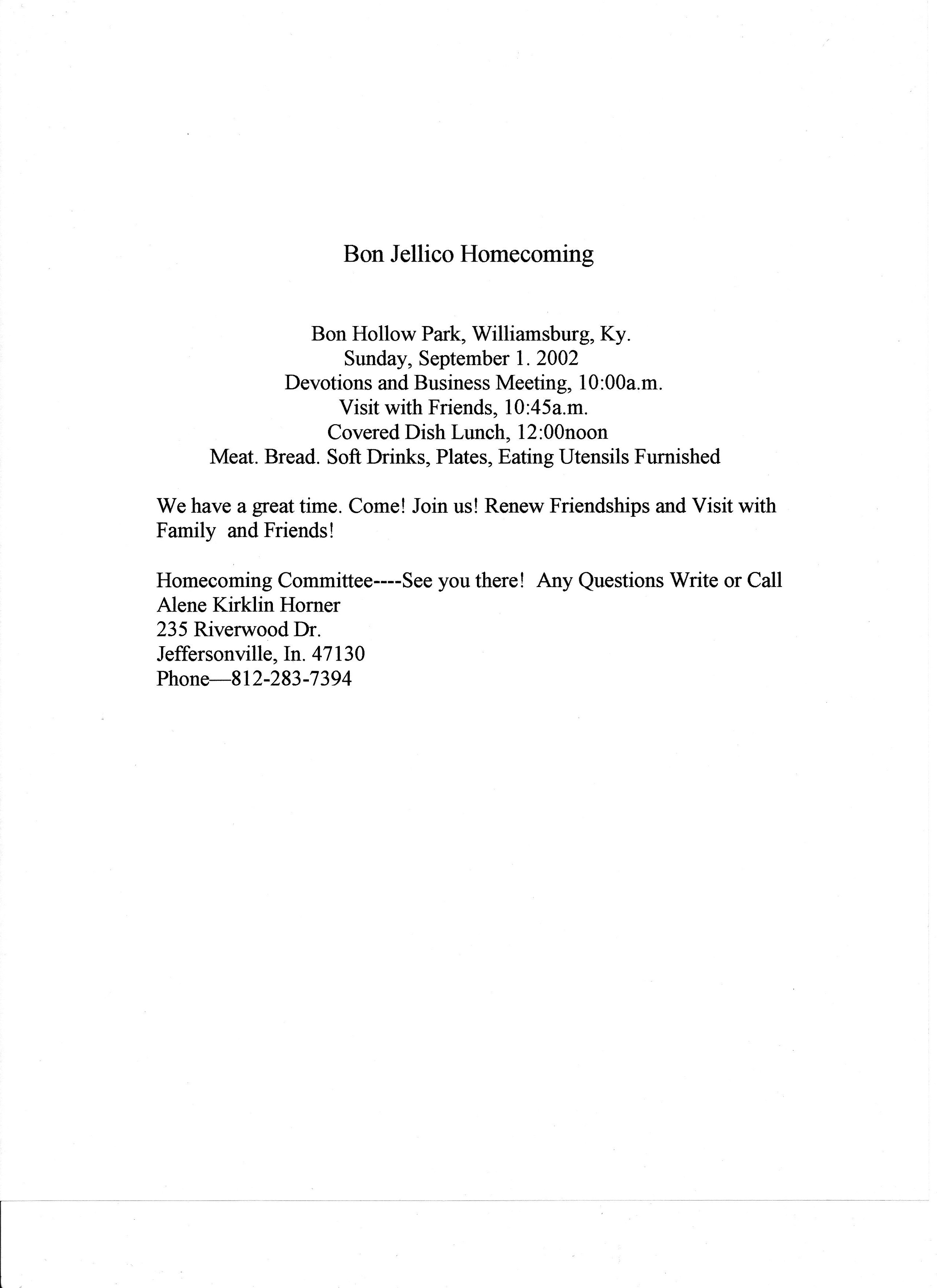 Bon Jellico Homecoming

Bon Hollow Park, Williamsburg, Ky.
Sunday, September 1. 2002
Devotions and Business Meeting, 10:00a.m.
Visit with Friends, 10:45a.m.
Covered Dish Lunch, 12:00noon
Meat. Bread. Soft Drinks, Plates, Eating Utensils Furnished

We have a great time. Come! Join us! Renew Friendships and Visit with Family and Friends!

Homecoming Committee----See you there! Any Questions Write or Call
Alene Kirklin Horner
235 Riverwood Dr.
Jeffersonville, In. 47130
Phone—812-283-7394